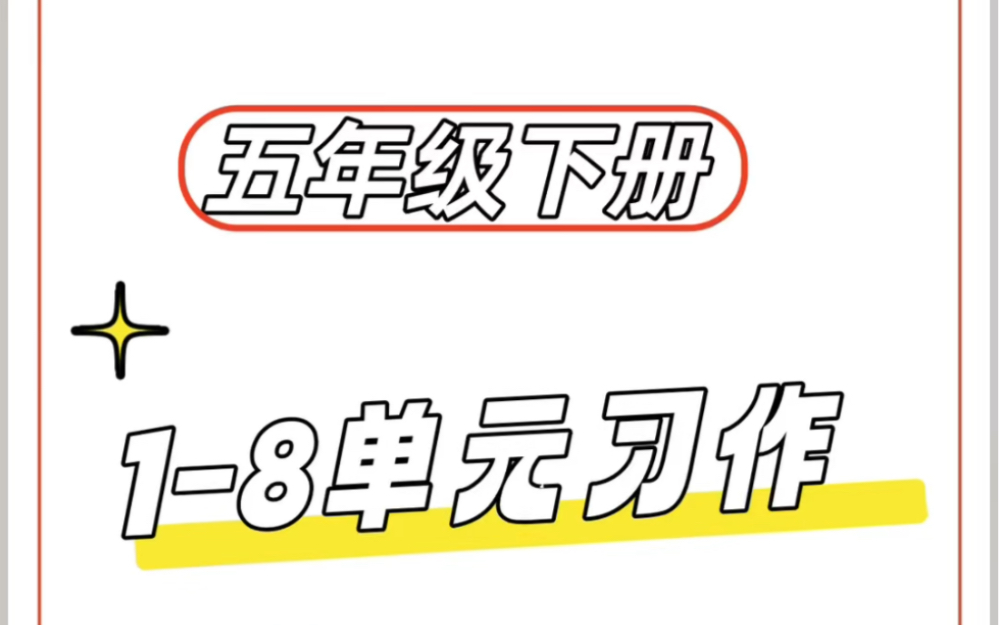 五年级下册

1-8单元习作